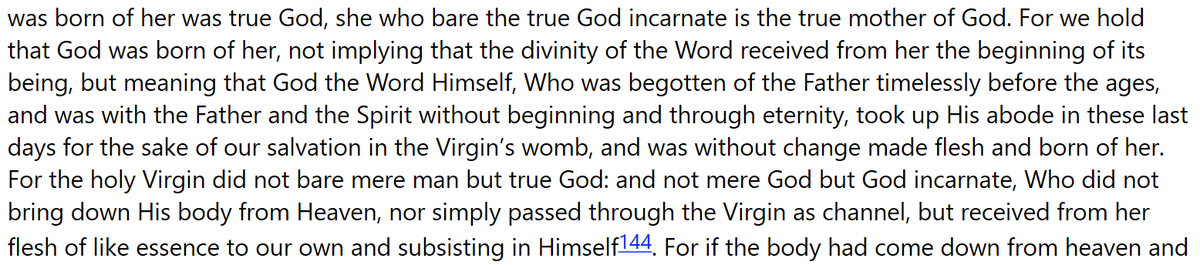 was born of her was true God, she who bare the true God incarnate is the true mother of God. For we hold that God was born of her, not implying that the divinity of the Word received from her the beginning of its being, but meaning that God the Word Himself, Who was begotten of the Father timelessly before the ages, and was with the Father and the Spirit without beginning and through eternity, took up His abode in these last days for the sake of our salvation in the Virgin's womb, and was without change made flesh and born of her. For the holy Virgin did not bare mere man but true God: and not mere God but God incarnate, Who did not bring down His body from Heaven, nor simply passed through the Virgin as channel, but received from her flesh of like essence to our own and subsisting in Himself144. For if the body had come down from heaven and